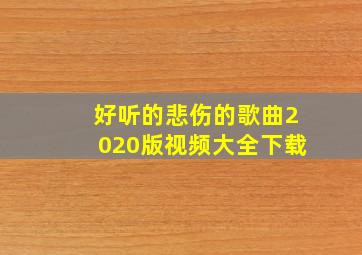 好听的悲伤的歌曲2020版视频大全下载